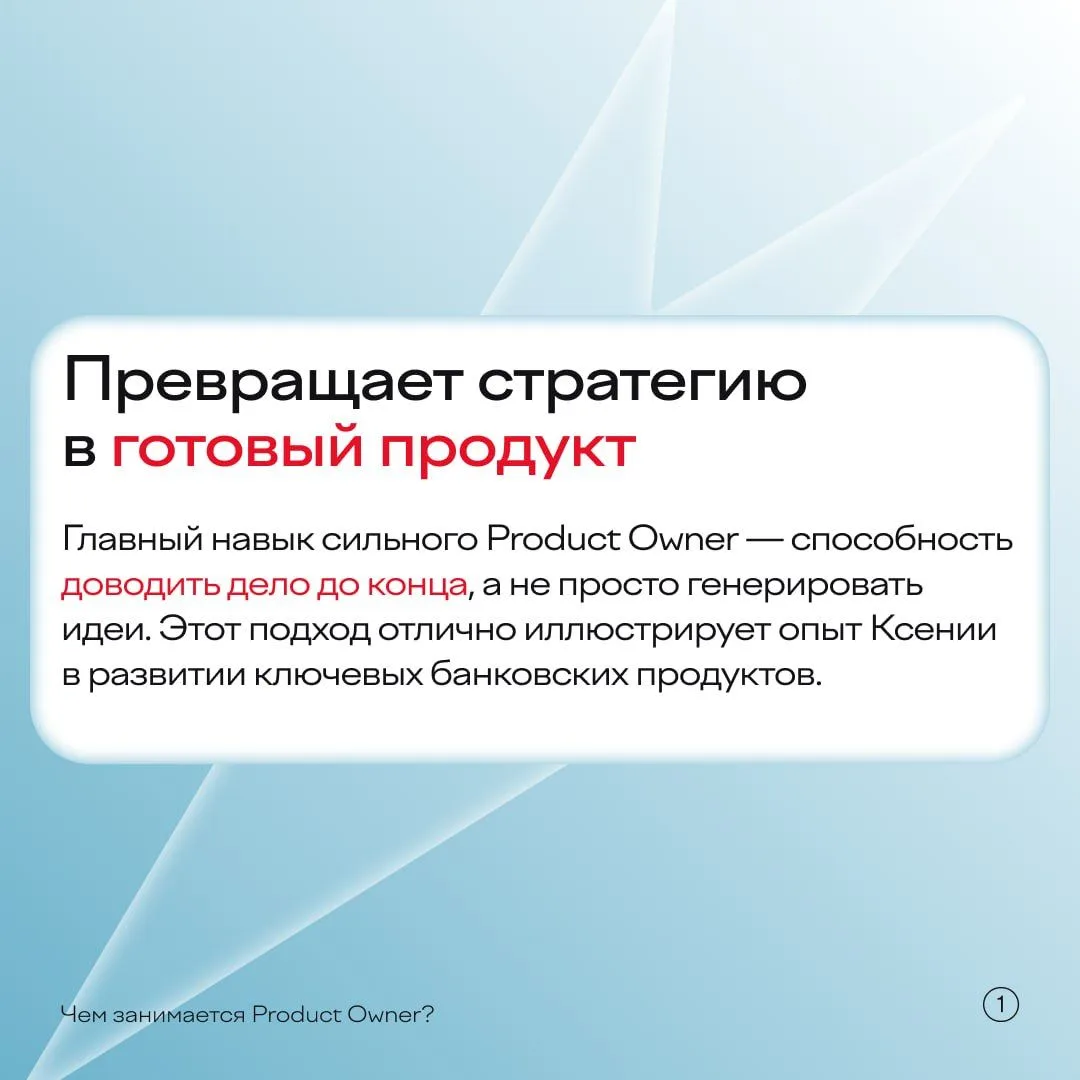 Превращает стратегию в готовый продукт

Главный навык сильного Product Owner — способность доводить дело до конца, а не просто генерировать идеи. Этот подход отлично иллюстрирует опыт Ксении в развитии ключевых банковских продуктов.

Чем занимается Product Owner?

1